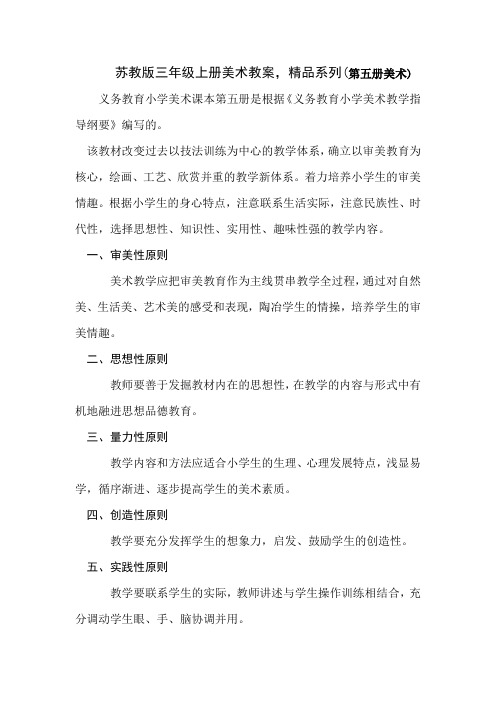 苏教版三年级上册美术教案，精品系列(第五册美术)

义务教育小学美术课本第五册是根据《义务教育小学美术教学指导纲要》编写的。

该教材改变过去以技法训练为中心的教学体系，确立以审美教育为核心，绘画、工艺、欣赏并重的教学新体系。着力培养小学生的审美情趣。根据小学生的身心特点，注意联系生活实际，注意民族性、时代性，选择思想性、知识性、实用性、趣味性强的教学内容。

一、审美性原则

美术教学应把审美教育作为主线贯串教学全过程，通过对自然美、生活美、艺术美的感受和表现，陶冶学生的情操，培养学生的审美情趣。

二、思想性原则

教师要善于发掘教材内在的思想性，在教学的内容与形式中有机地融进思想品德教育。

三、量力性原则

教学内容和方法应适合小学生的生理、心理发展特点，浅显易学，循序渐进、逐步提高学生的美术素质。

四、创造性原则

教学要充分发挥学生的想象力，启发、鼓励学生的创造性。

五、实践性原则

教学要联系学生的实际，教师讲述与学生操作训练相结合，充分调动学生眼、手、脑协调并用。